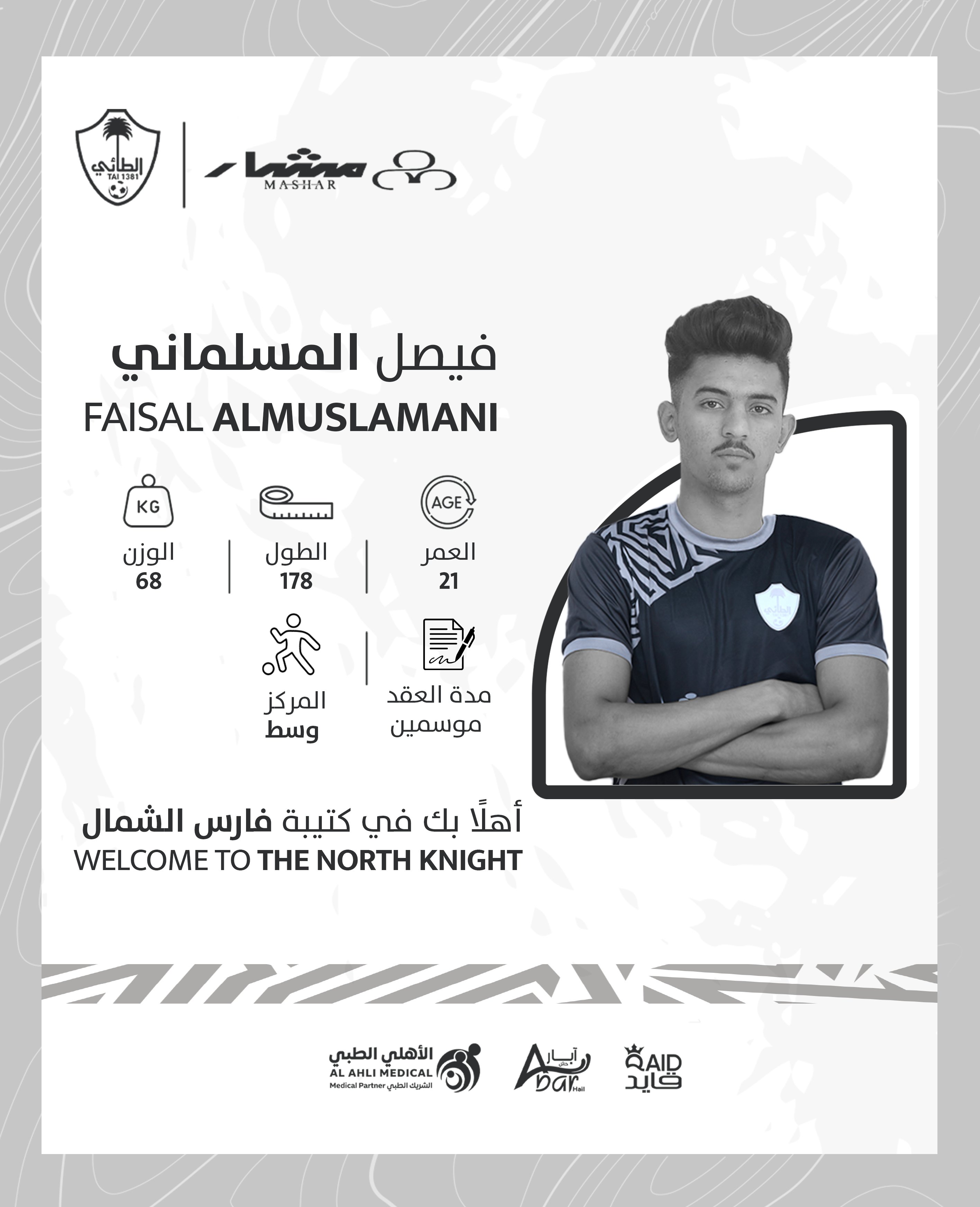 الطائي
TAI 1381

مشهار
MASHAR

فيصل المسلماني
FAISAL ALMUSLAMANI

AGE
العمر
21

الطول
178

KG
الوزن
68

مدة العقد
موسمين

المركز
وسط

أهلًا بك في كتيبة فارس الشمال
WELCOME TO THE NORTH KNIGHT

الأهلي الطبي
AL AHLI MEDICAL
Medical Partner الشريك الطبي

آبار حائل
Abar Hail

QAID
قايد